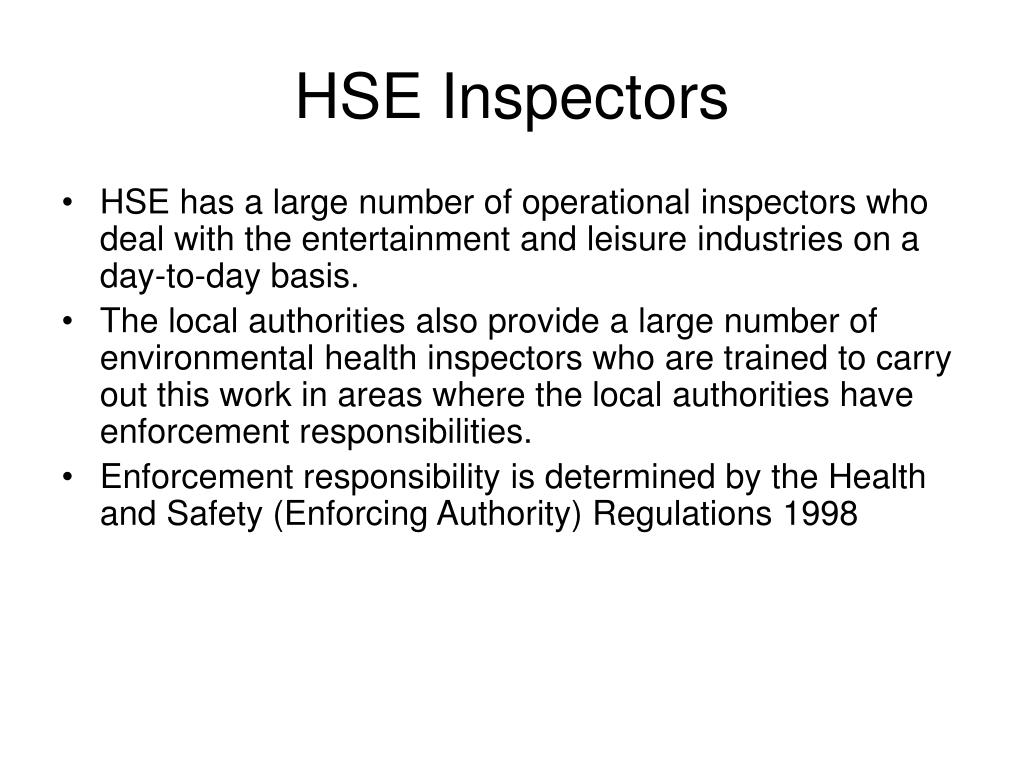 HSE Inspectors

• HSE has a large number of operational inspectors who deal with the entertainment and leisure industries on a day-to-day basis.
• The local authorities also provide a large number of environmental health inspectors who are trained to carry out this work in areas where the local authorities have enforcement responsibilities.
• Enforcement responsibility is determined by the Health and Safety (Enforcing Authority) Regulations 1998